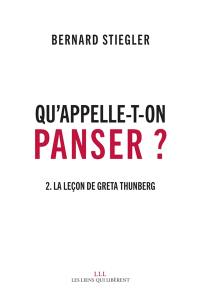 BERNARD STIEGLER

QU'APPELLE-T-ON
PANSER ?

2. LA LEÇON DE GRETA THUNBERG

LLL
LES LIENS QUI LIBÈRENT